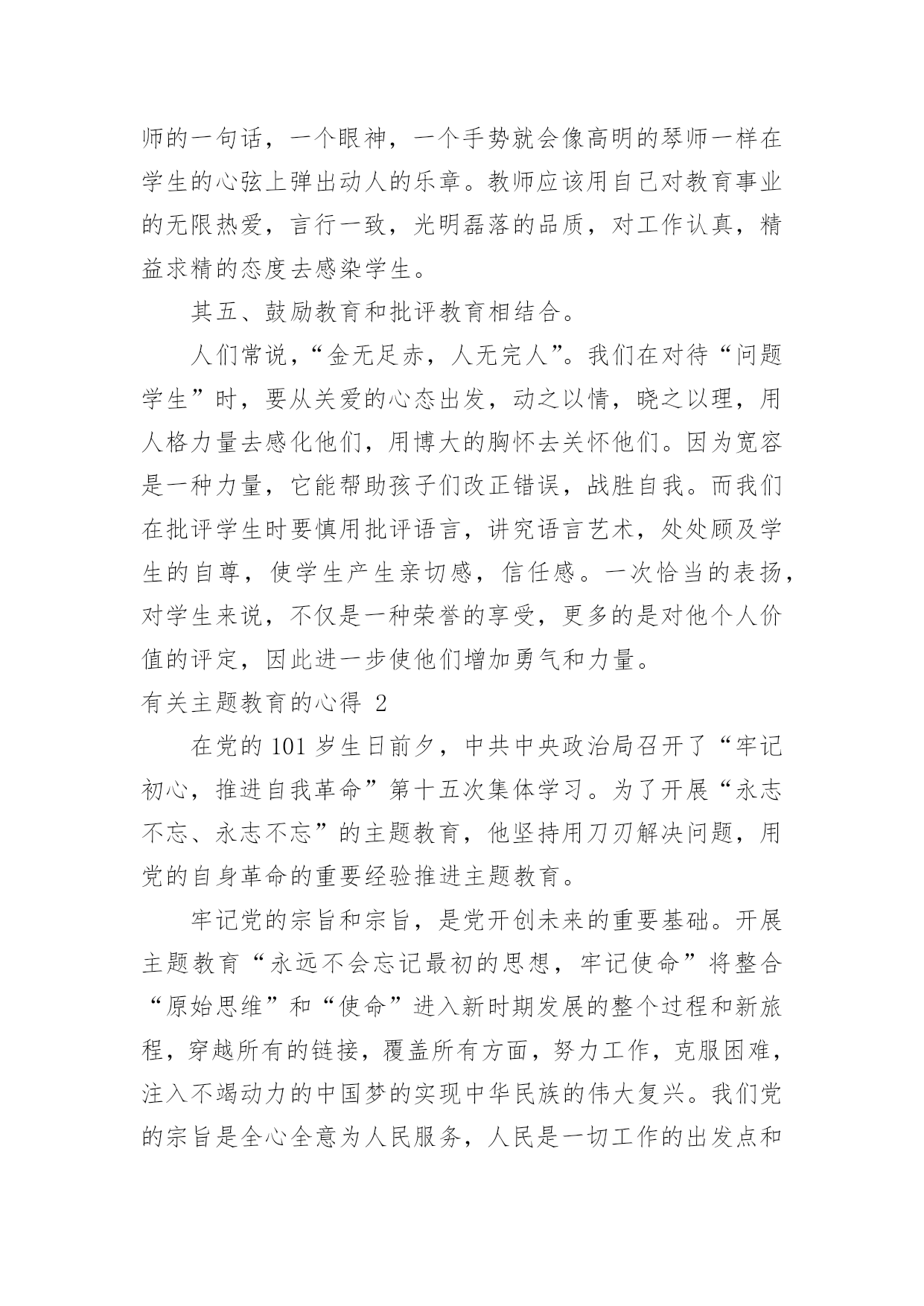 师的一句话，一个眼神，一个手势就会像高明的琴师一样在学生的心弦上弹出动人的乐章。教师应该用自己对教育事业的无限热爱，言行一致，光明磊落的品质，对工作认真，精益求精的态度去感染学生。

其五、鼓励教育和批评教育相结合。

人们常说，“金无足赤，人无完人”。我们在对待“问题学生”时，要从关爱的心态出发，动之以情，晓之以理，用人格力量去感化他们，用博大的胸怀去关怀他们。因为宽容是一种力量，它能帮助孩子们改正错误，战胜自我。而我们在批评学生时要慎用批评语言，讲究语言艺术，处处顾及学生的自尊，使学生产生亲切感，信任感。一次恰当的表扬，对学生来说，不仅是一种荣誉的享受，更多的是对他个人价值的评定，因此进一步使他们增加勇气和力量。

有关主题教育的心得 2

在党的 101 岁生日前夕，中共中央政治局召开了“牢记初心，推进自我革命”第十五次集体学习。为了开展“永志不忘、永志不忘”的主题教育，他坚持用刀刃解决问题，用党的自身革命的重要经验推进主题教育。

牢记党的宗旨和宗旨，是党开创未来的重要基础。开展主题教育“永远不会忘记最初的思想，牢记使命”将整合“原始思维”和“使命”进入新时期发展的整个过程和新旅程，穿越所有的链接，覆盖所有方面，努力工作，克服困难，注入不竭动力的中国梦的实现中华民族的伟大复兴。我们党的宗旨是全心全意为人民服务，人民是一切工作的出发点和